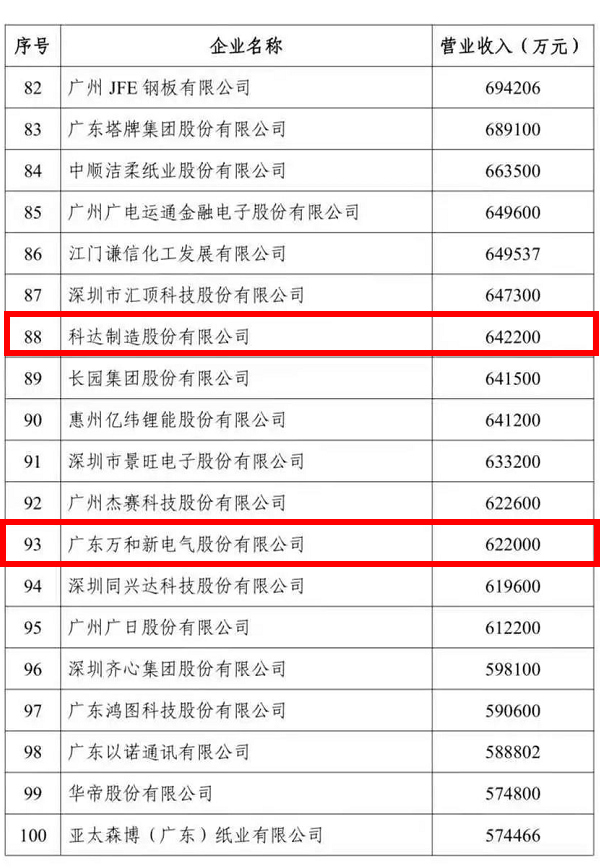 | 序号 | 企业名称 | 营业收入（万元） |
|---|---|---|
| 82 | 广州JFE钢板有限公司 | 694206 |
| 83 | 广东塔牌集团股份有限公司 | 689100 |
| 84 | 中顺洁柔纸业股份有限公司 | 663500 |
| 85 | 广州广电运通金融电子股份有限公司 | 649600 |
| 86 | 江门谦信化工发展有限公司 | 649537 |
| 87 | 深圳市汇顶科技股份有限公司 | 647300 |
| 88 | 科达制造股份有限公司 | 642200 |
| 89 | 长园集团股份有限公司 | 641500 |
| 90 | 惠州亿纬锂能股份有限公司 | 641200 |
| 91 | 深圳市景旺电子股份有限公司 | 633200 |
| 92 | 广州杰赛科技股份有限公司 | 622600 |
| 93 | 广东万和新电气股份有限公司 | 622000 |
| 94 | 深圳同兴达科技股份有限公司 | 619600 |
| 95 | 广州广日股份有限公司 | 612200 |
| 96 | 深圳齐心集团股份有限公司 | 598100 |
| 97 | 广东鸿图科技股份有限公司 | 590600 |
| 98 | 广东以诺通讯有限公司 | 588802 |
| 99 | 华帝股份有限公司 | 574800 |
| 100 | 亚太森博（广东）纸业有限公司 | 574466 |